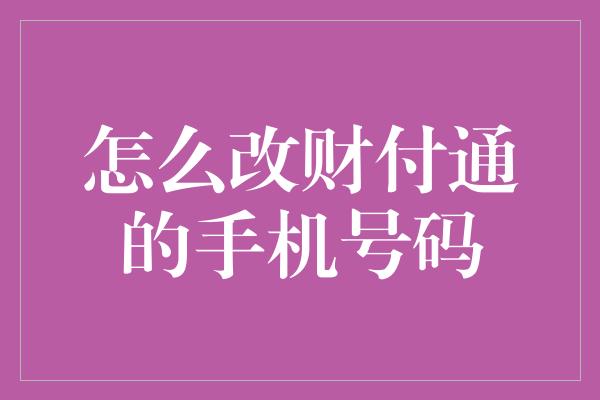 怎么改财付通的手机号码